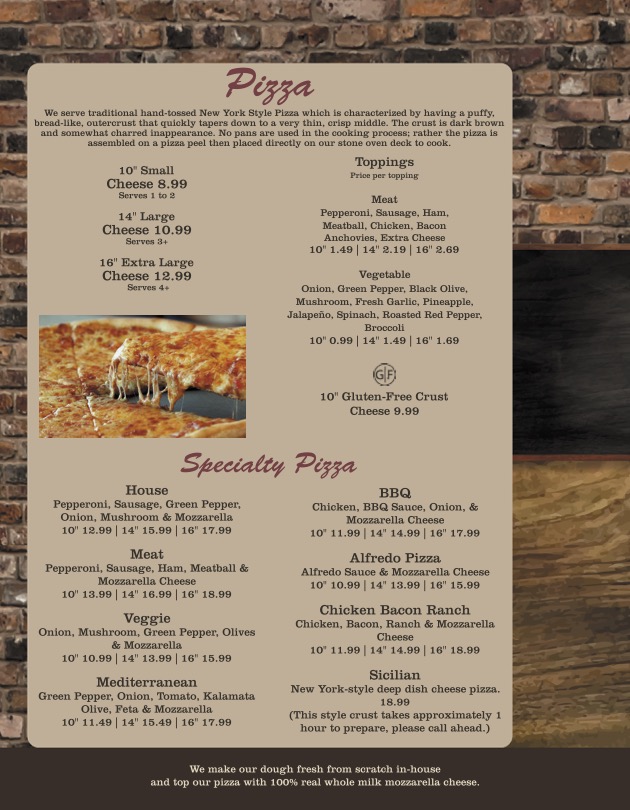 Pizza

We serve traditional hand-tossed New York Style Pizza which is characterized by having a puffy, bread-like, outercrust that quickly tapers down to a very thin, crisp middle. The crust is dark brown and somewhat charred inappearance. No pans are used in the cooking process; rather the pizza is assembled on a pizza peel then placed directly on our stone oven deck to cook.

10" Small
Cheese 8.99
Serves 1 to 2

14" Large
Cheese 10.99
Serves 3+

16" Extra Large
Cheese 12.99
Serves 4+

Toppings
Price per topping

Meat
Pepperoni, Sausage, Ham, Meatball, Chicken, Bacon Anchovies, Extra Cheese
10" 1.49 | 14" 2.19 | 16" 2.69

Vegetable
Onion, Green Pepper, Black Olive, Mushroom, Fresh Garlic, Pineapple, Jalapeño, Spinach, Roasted Red Pepper, Broccoli
10" 0.99 | 14" 1.49 | 16" 1.69

GF

10" Gluten-Free Crust
Cheese 9.99

Specialty Pizza

House
Pepperoni, Sausage, Green Pepper, Onion, Mushroom & Mozzarella
10" 12.99 | 14" 15.99 | 16" 17.99

Meat
Pepperoni, Sausage, Ham, Meatball & Mozzarella Cheese
10" 13.99 | 14" 16.99 | 16" 18.99

Veggie
Onion, Mushroom, Green Pepper, Olives & Mozzarella
10" 10.99 | 14" 13.99 | 16" 15.99

Mediterranean
Green Pepper, Onion, Tomato, Kalamata Olive, Feta & Mozzarella
10" 11.49 | 14" 15.49 | 16" 17.99

BBQ
Chicken, BBQ Sauce, Onion, & Mozzarella Cheese
10" 11.99 | 14" 14.99 | 16" 17.99

Alfredo Pizza
Alfredo Sauce & Mozzarella Cheese
10" 10.99 | 14" 13.99 | 16" 15.99

Chicken Bacon Ranch
Chicken, Bacon, Ranch & Mozzarella Cheese
10" 11.99 | 14" 14.99 | 16" 18.99

Sicilian
New York-style deep dish cheese pizza.
18.99
(This style crust takes approximately 1 hour to prepare, please call ahead.)

We make our dough fresh from scratch in-house and top our pizza with 100% real whole milk mozzarella cheese.